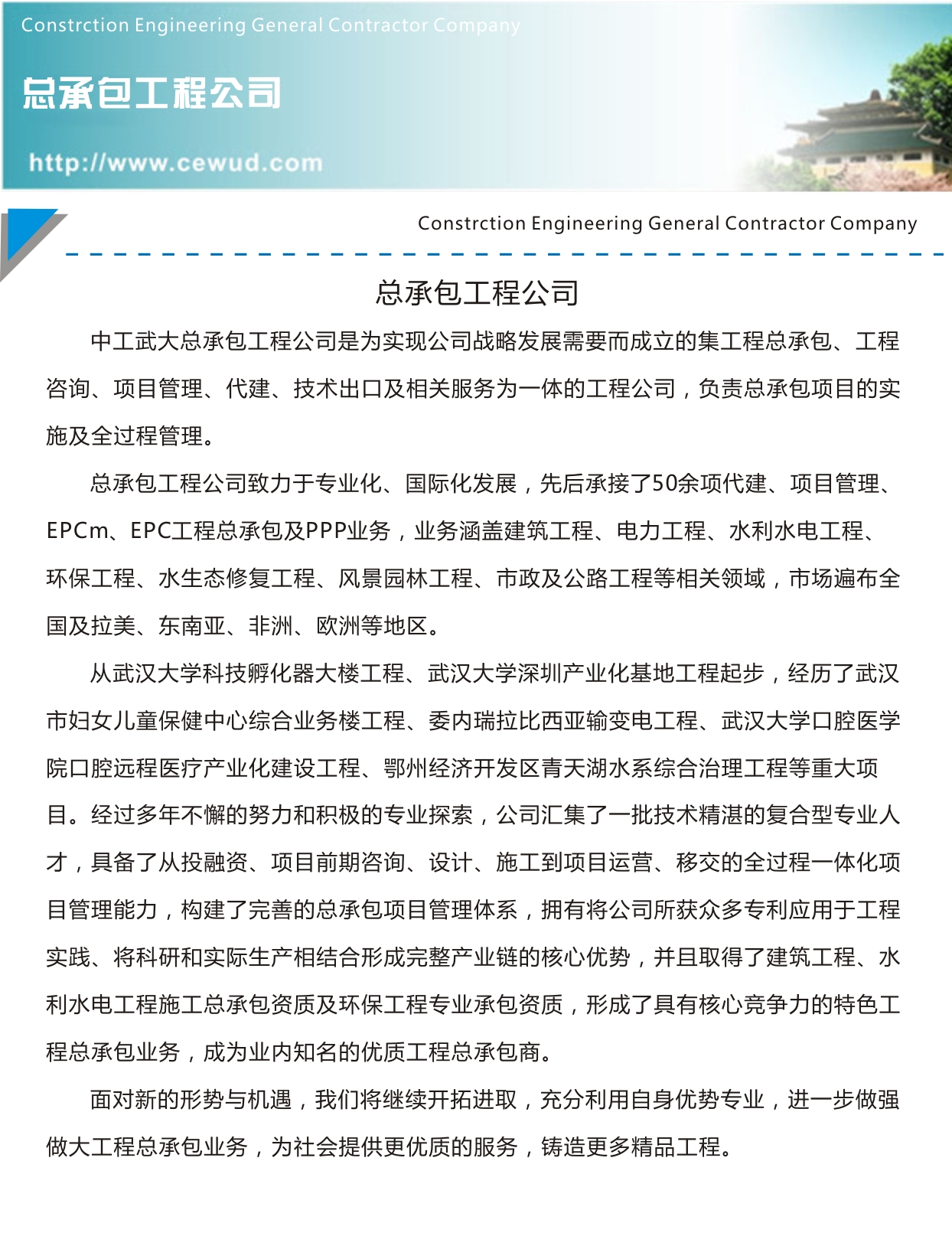 Constrction Engineering General Contractor Company

总承包工程公司

http://www.cewud.com

Constrction Engineering General Contractor Company

总承包工程公司

中工武大总承包工程公司是为实现公司战略发展需要而成立的集工程总承包、工程咨询、项目管理、代建、技术出口及相关服务为一体的工程公司，负责总承包项目的实施及全过程管理。

总承包工程公司致力于专业化、国际化发展，先后承接了50余项代建、项目管理、EPCm、EPC工程总承包及PPP业务，业务涵盖建筑工程、电力工程、水利水电工程、环保工程、水生态修复工程、风景园林工程、市政及公路工程等相关领域，市场遍布全国及拉美、东南亚、非洲、欧洲等地区。

从武汉大学科技孵化器大楼工程、武汉大学深圳产业化基地工程起步，经历了武汉市妇女儿童保健中心综合业务楼工程、委内瑞拉比西亚输变电工程、武汉大学口腔医学院口腔远程医疗产业化建设工程、鄂州经济开发区青天湖水系综合治理工程等重大项目。经过多年不懈的努力和积极的专业探索，公司汇集了一批技术精湛的复合型专业人才，具备了从投融资、项目前期咨询、设计、施工到项目运营、移交的全过程一体化项目管理能力，构建了完善的总承包项目管理体系，拥有将公司所获众多专利应用于工程实践、将科研和实际生产相结合形成完整产业链的核心优势，并且取得了建筑工程、水利水电工程施工总承包资质及环保工程专业承包资质，形成了具有核心竞争力的特色工程总承包业务，成为业内知名的优质工程总承包商。

面对新的形势与机遇，我们将继续开拓进取，充分利用自身优势专业，进一步做强做大工程总承包业务，为社会提供更优质的服务，铸造更多精品工程。